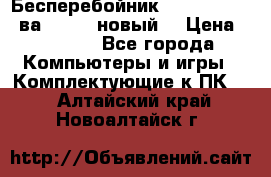 Бесперебойник
ва новый Цена
Все города
Компьютеры и игры
Комплектующие к ПК
Алтайский край
Новоалтайск г

http://Объявлений.сайт